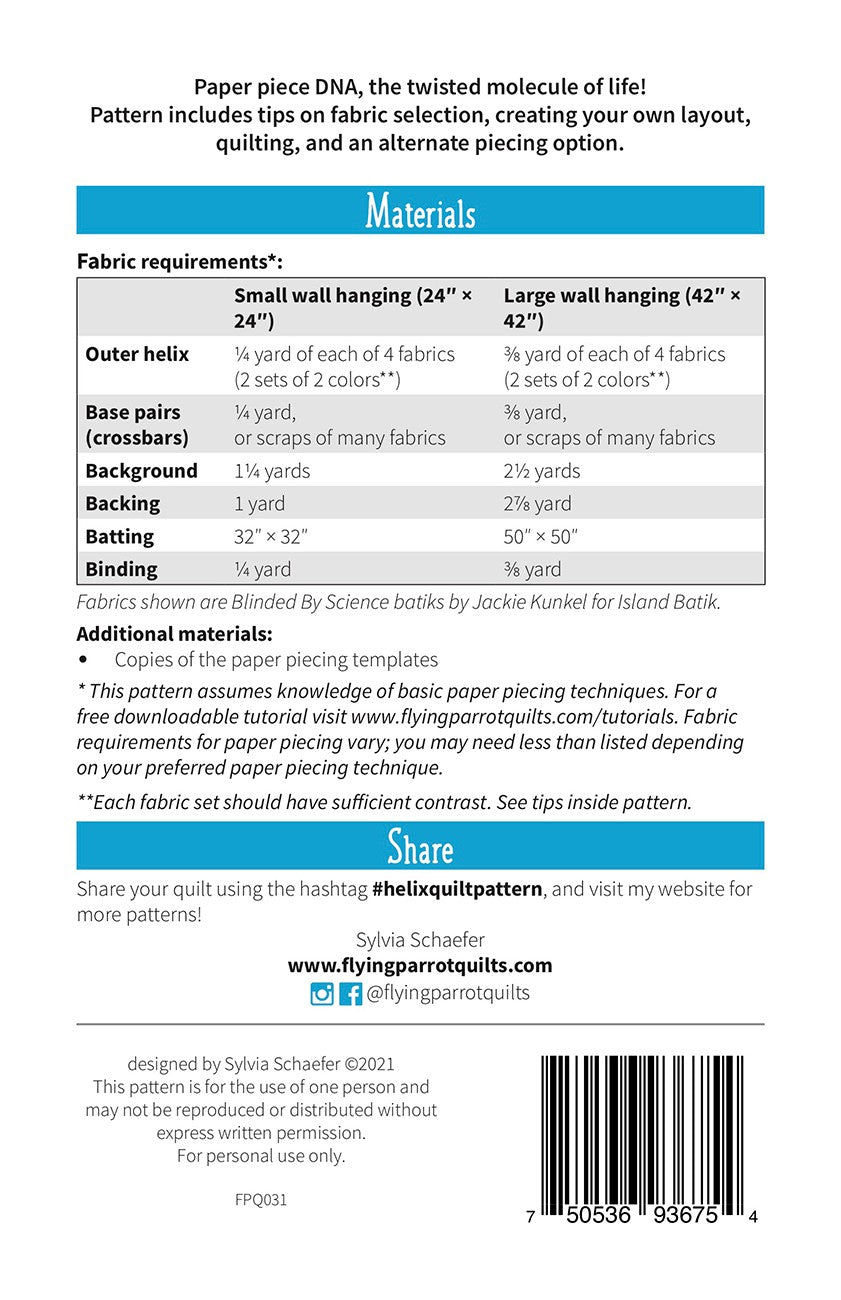 Paper piece DNA, the twisted molecule of life!
Pattern includes tips on fabric selection, creating your own layout, quilting, and an alternate piecing option.

Materials

Fabric requirements*:

| | Small wall hanging (24″ × 24″) | Large wall hanging (42″ × 42″) |
|---|---|---|
| Outer helix | ¼ yard of each of 4 fabrics (2 sets of 2 colors**) | ⅜ yard of each of 4 fabrics (2 sets of 2 colors**) |
| Base pairs (crossbars) | ¼ yard, or scraps of many fabrics | ⅜ yard, or scraps of many fabrics |
| Background | 1¼ yards | 2½ yards |
| Backing | 1 yard | 2⅞ yard |
| Batting | 32″ × 32″ | 50″ × 50″ |
| Binding | ¼ yard | ⅜ yard |

Fabrics shown are Blinded By Science batiks by Jackie Kunkel for Island Batik.

Additional materials:
• Copies of the paper piecing templates

* This pattern assumes knowledge of basic paper piecing techniques. For a free downloadable tutorial visit www.flyingparrotquilts.com/tutorials. Fabric requirements for paper piecing vary; you may need less than listed depending on your preferred paper piecing technique.

**Each fabric set should have sufficient contrast. See tips inside pattern.

Share

Share your quilt using the hashtag #helixquiltpattern, and visit my website for more patterns!

Sylvia Schaefer
www.flyingparrotquilts.com
@flyingparrotquilts

designed by Sylvia Schaefer ©2021
This pattern is for the use of one person and may not be reproduced or distributed without express written permission.
For personal use only.

FPQ031

7 50536 93675 4